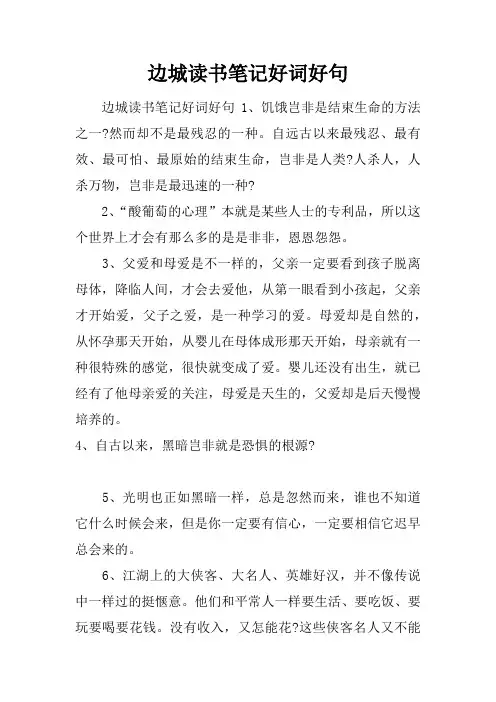 边城读书笔记好词好句

边城读书笔记好词好句 1、饥饿岂非是结束生命的方法之一?然而却不是最残忍的一种。自远古以来最残忍、最有效、最可怕、最原始的结束生命，岂非是人类?人杀人，人杀万物，岂非是最迅速的一种?

2、“酸葡萄的心理”本就是某些人士的专利品，所以这个世界上才会有那么多的是是非非，恩恩怨怨。

3、父爱和母爱是不一样的，父亲一定要看到孩子脱离母体，降临人间，才会去爱他，从第一眼看到小孩起，父亲才开始爱，父子之爱，是一种学习的爱。母爱却是自然的，从怀孕那天开始，从婴儿在母体成形那天开始，母亲就有一种很特殊的感觉，很快就变成了爱。婴儿还没有出生，就已经有了他母亲爱的关注，母爱是天生的，父爱却是后天慢慢培养的。

4、自古以来，黑暗岂非就是恐惧的根源?

5、光明也正如黑暗一样，总是忽然而来，谁也不知道它什么时候会来，但是你一定要有信心，一定要相信它迟早总会来的。

6、江湖上的大侠客、大名人、英雄好汉，并不像传说中一样过的挺惬意。他们和平常人一样要生活、要吃饭、要玩要喝要花钱。没有收入，又怎能花?这些侠客名人又不能